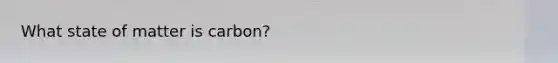 What state of matter is carbon?